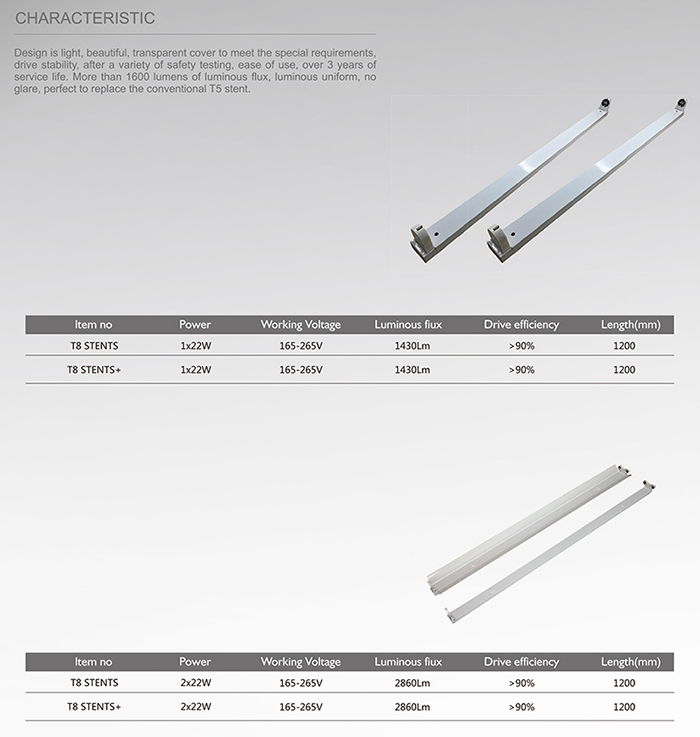 CHARACTERISTIC

Design is light, beautiful, transparent cover to meet the special requirements, drive stability, after a variety of safety testing, ease of use, over 3 years of service life. More than 1600 lumens of luminous flux, luminous uniform, no glare, perfect to replace the conventional T5 stent.

| Item no | Power | Working Voltage | Luminous fiux | Drive efficiency | Length(mm) |
|---|---|---|---|---|---|
| T8 STENTS | 1x22W | 165-265V | 1430Lm | >90% | 1200 |
| T8 STENTS+ | 1x22W | 165-265V | 1430Lm | >90% | 1200 |

| Item no | Power | Working Voltage | Luminous fiux | Drive efficiency | Length(mm) |
|---|---|---|---|---|---|
| T8 STENTS | 2x22W | 165-265V | 2860Lm | >90% | 1200 |
| T8 STENTS+ | 2x22W | 165-265V | 2860Lm | >90% | 1200 |